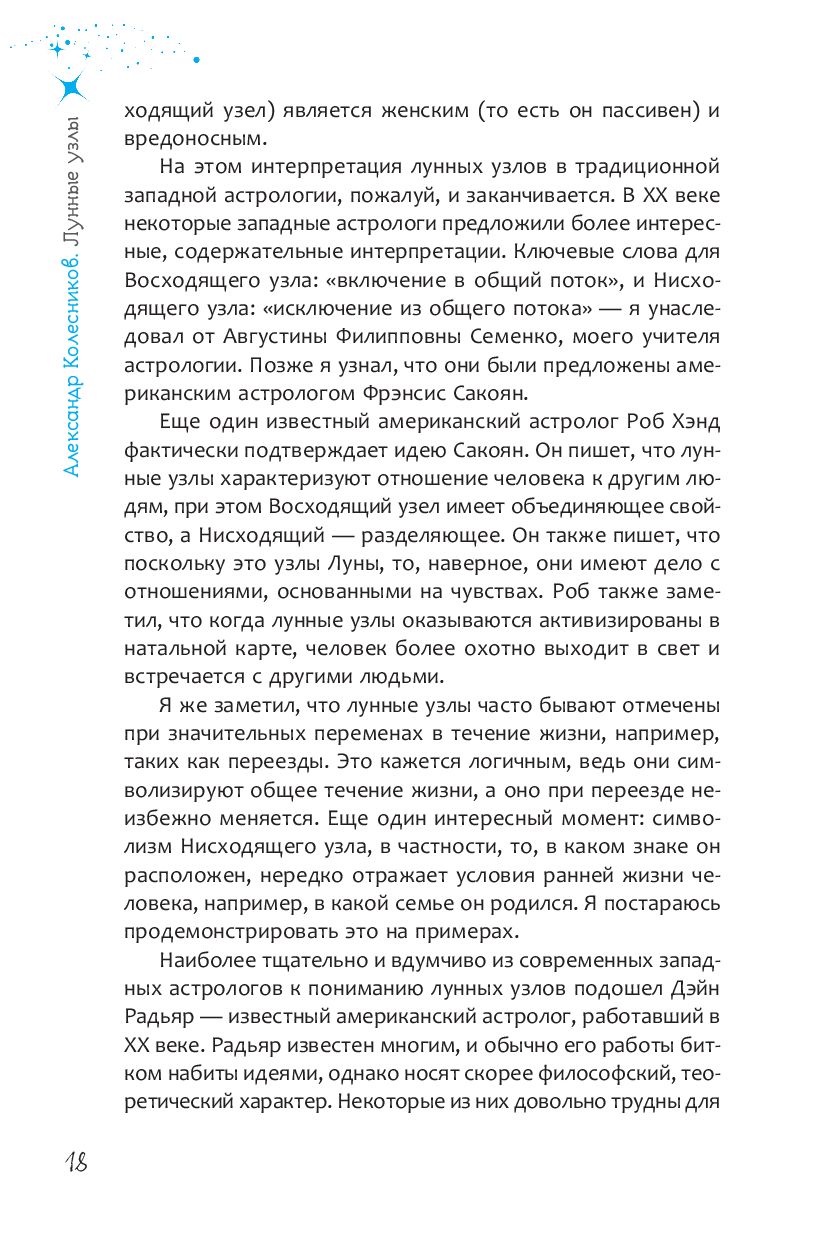 Александр Колесников. Лунные узлы

ходящий узел) является женским (то есть он пассивен) и вредоносным.

На этом интерпретация лунных узлов в традиционной западной астрологии, пожалуй, и заканчивается. В XX веке некоторые западные астрологи предложили более интересные, содержательные интерпретации. Ключевые слова для Восходящего узла: «включение в общий поток», и Нисходящего узла: «исключение из общего потока» — я унаследовал от Августины Филипповны Семенко, моего учителя астрологии. Позже я узнал, что они были предложены американским астрологом Фрэнсис Сакоян.

Еще один известный американский астролог Роб Хэнд фактически подтверждает идею Сакоян. Он пишет, что лунные узлы характеризуют отношение человека к другим людям, при этом Восходящий узел имеет объединяющее свойство, а Нисходящий — разделяющее. Он также пишет, что поскольку это узлы Луны, то, наверное, они имеют дело с отношениями, основанными на чувствах. Роб также заметил, что когда лунные узлы оказываются активизированы в натальной карте, человек более охотно выходит в свет и встречается с другими людьми.

Я же заметил, что лунные узлы часто бывают отмечены при значительных переменах в течение жизни, например, таких как переезды. Это кажется логичным, ведь они символизируют общее течение жизни, а оно при переезде неизбежно меняется. Еще один интересный момент: символизм Нисходящего узла, в частности, то, в каком знаке он расположен, нередко отражает условия ранней жизни человека, например, в какой семье он родился. Я постараюсь продемонстрировать это на примерах.

Наиболее тщательно и вдумчиво из современных западных астрологов к пониманию лунных узлов подошел Дэйн Радьяр — известный американский астролог, работавший в XX веке. Радьяр известен многим, и обычно его работы битком набиты идеями, однако носят скорее философский, теоретический характер. Некоторые из них довольно трудны для

18